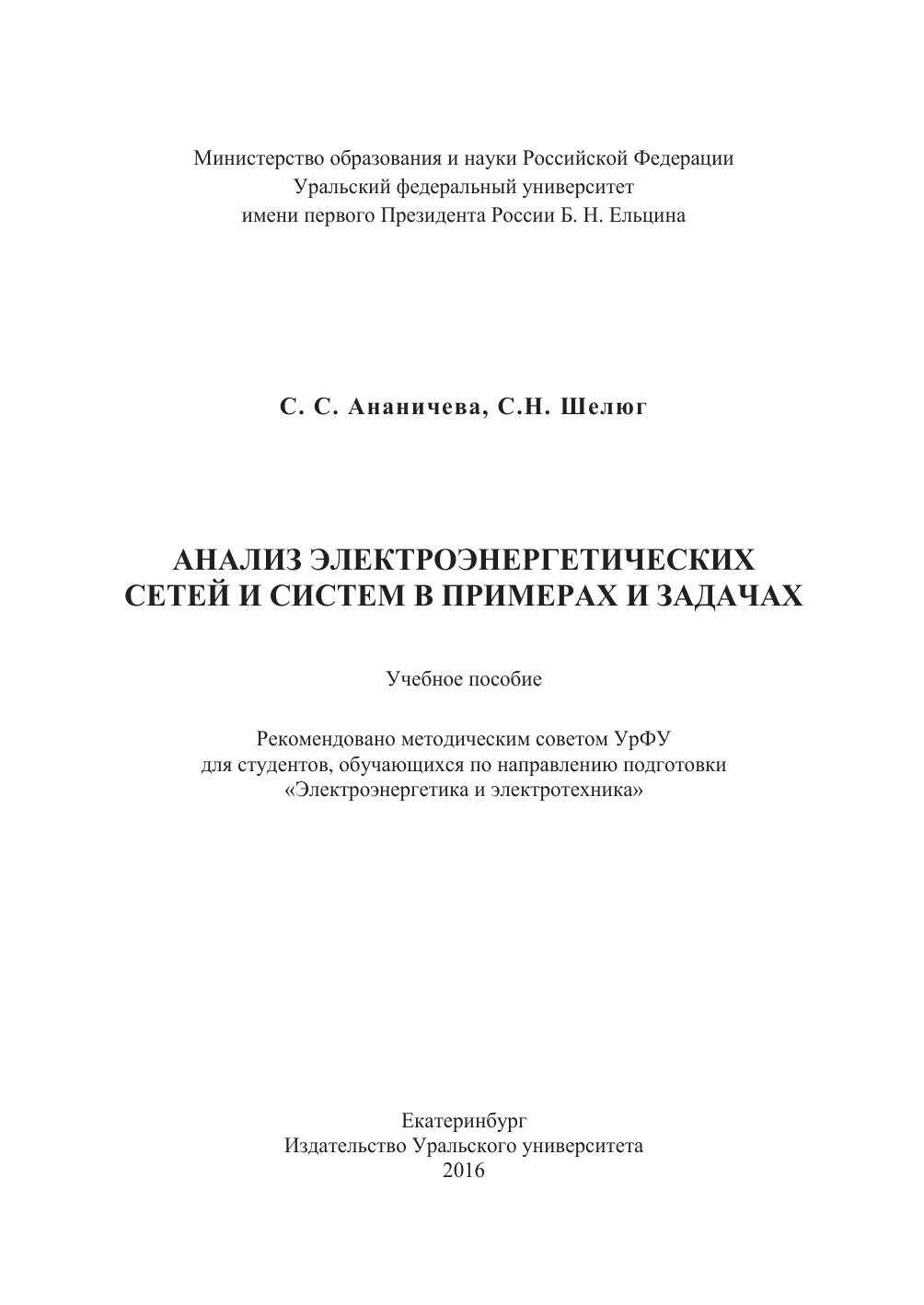 Министерство образования и науки Российской Федерации
Уральский федеральный университет
имени первого Президента России Б. Н. Ельцина

С. С. Ананичева, С.Н. Шелюг

АНАЛИЗ ЭЛЕКТРОЭНЕРГЕТИЧЕСКИХ
СЕТЕЙ И СИСТЕМ В ПРИМЕРАХ И ЗАДАЧАХ

Учебное пособие

Рекомендовано методическим советом УрФУ
для студентов, обучающихся по направлению подготовки
«Электроэнергетика и электротехника»

Екатеринбург
Издательство Уральского университета
2016